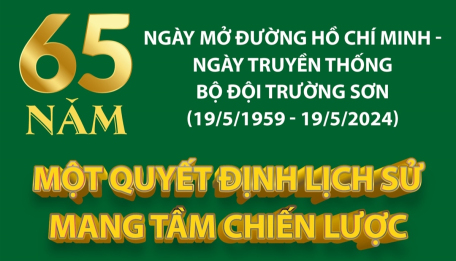 65 NĂM

NGÀY MỞ ĐƯỜNG HỒ CHÍ MINH - NGÀY TRUYỀN THỐNG BỘ ĐỘI TRƯỜNG SƠN (19/5/1959 - 19/5/2024)

MỘT QUYẾT ĐỊNH LỊCH SỬ MANG TẦM CHIẾN LƯỢC